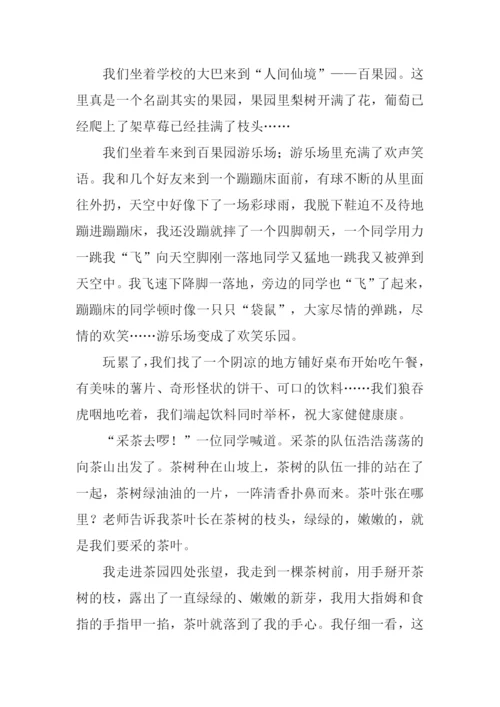 我们坐着学校的大巴来到“人间仙境”——百果园。这里真是一个名副其实的果园，果园里梨树开满了花，葡萄已经爬上了架草莓已经挂满了枝头……

我们坐着车来到百果园游乐场；游乐场里充满了欢声笑语。我和几个好友来到一个蹦蹦床面前，有球不断的从里面往外扔，天空中好像下了一场彩球雨，我脱下鞋迫不及待地蹦进蹦蹦床，我还没蹦就摔了一个四脚朝天，一个同学用力一跳我“飞”向天空脚刚一落地同学又猛地一跳我又被弹到天空中。我飞速下降脚一落地，旁边的同学也“飞”了起来，蹦蹦床的同学顿时像一只只“袋鼠”，大家尽情的弹跳，尽情的欢笑……游乐场变成了欢笑乐园。

玩累了，我们找了一个阴凉的地方铺好桌布开始吃午餐，有美味的薯片、奇形怪状的饼干、可口的饮料……我们狼吞虎咽地吃着，我们端起饮料同时举杯，祝大家健健康康。

“采茶去啰！”一位同学喊道。采茶的队伍浩浩荡荡的向茶山出发了。茶树种在山坡上，茶树的队伍一排的站在了一起，茶树绿油油的一片，一阵清香扑鼻而来。茶叶张在哪里？老师告诉我茶叶长在茶树的枝头，绿绿的，嫩嫩的，就是我们要采的茶叶。

我走进茶园四处张望，我走到一棵茶树前，用手掰开茶树的枝，露出了一直绿绿的、嫩嫩的新芽，我用大指姆和食指的手指甲一掐，茶叶就落到了我的手心。我仔细一看，这